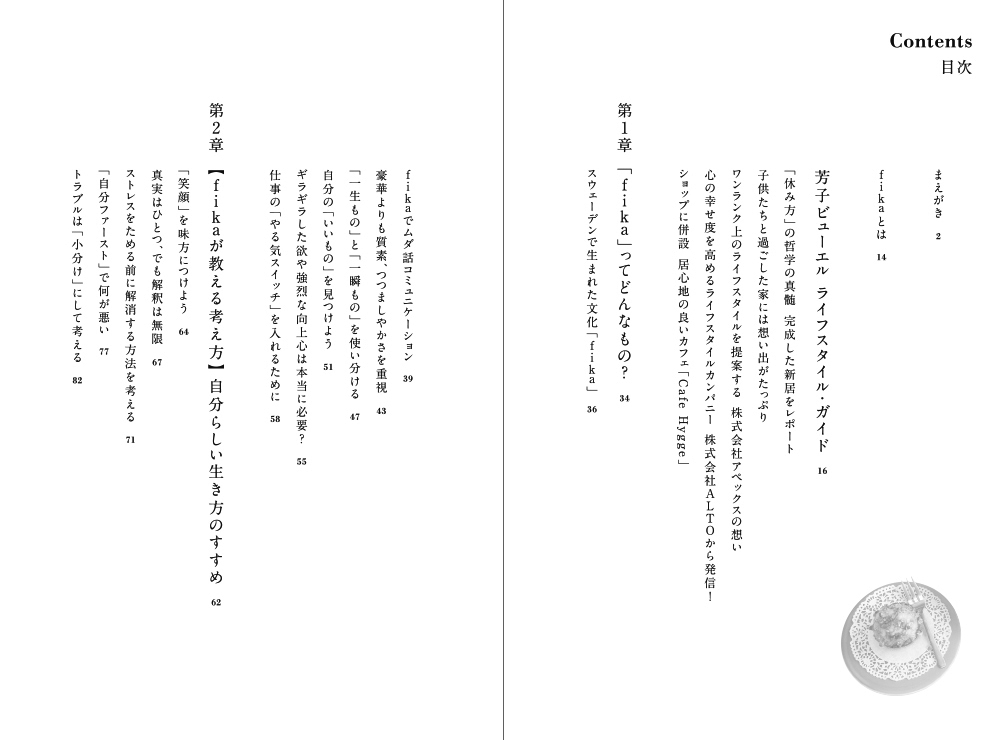 Contents
目次

まえがき　2

fikaとは　14

芳子ビューエル　ライフスタイル・ガイド　16

「休み方」の哲学の真髄　完成した新居をレポート

子供たちと過ごした家には想い出がたっぷり

ワンランク上のライフスタイルを提案する　株式会社アペックスの想い

心の幸せ度を高めるライフスタイルカンパニー　株式会社ALTOから発信！

ショップに併設　居心地の良いカフェ「Cafe Hygge」

第1章　「fika」ってどんなもの？　34

スウェーデンで生まれた文化「fika」　36

fikaでムダ話コミュニケーション　39

豪華よりも質素、つつましやかさを重視　43

「一生もの」と「一瞬もの」を使い分ける　47

自分の「いいもの」を見つけよう　51

ギラギラした欲や強烈な向上心は本当に必要？　55

仕事の「やる気スイッチ」を入れるために　58

第2章　【fikaが教える考え方】自分らしい生き方のすすめ　62

「笑顔」を味方につけよう　64

真実はひとつ、でも解釈は無限　67

ストレスをためる前に解消する方法を考える　71

「自分ファースト」で何が悪い　77

トラブルは「小分け」にして考える　82